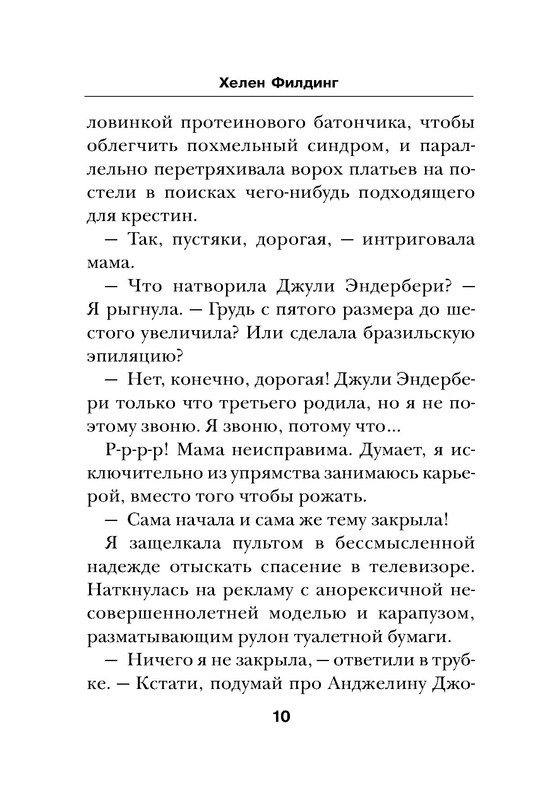 Хелен Филдинг

ловинкой протеинового батончика, чтобы облегчить похмельный синдром, и параллельно перетряхивала ворох платьев на постели в поисках чего-нибудь подходящего для крестин.

— Так, пустяки, дорогая, — интриговала мама.

— Что натворила Джули Эндербери? — Я рыгнула. — Грудь с пятого размера до шестого увеличила? Или сделала бразильскую эпиляцию?

— Нет, конечно, дорогая! Джули Эндербери только что третьего родила, но я не поэтому звоню. Я звоню, потому что...

Р-р-р-р! Мама неисправима. Думает, я исключительно из упрямства занимаюсь карьерой, вместо того чтобы рожать.

— Сама начала и сама же тему закрыла!

Я защелкала пультом в бессмысленной надежде отыскать спасение в телевизоре. Наткнулась на рекламу с анорексичной несовершеннолетней моделью и карапузом, разматывающим рулон туалетной бумаги.

— Ничего я не закрыла, — ответили в трубке. — Кстати, подумай про Анджелину Джо-

10